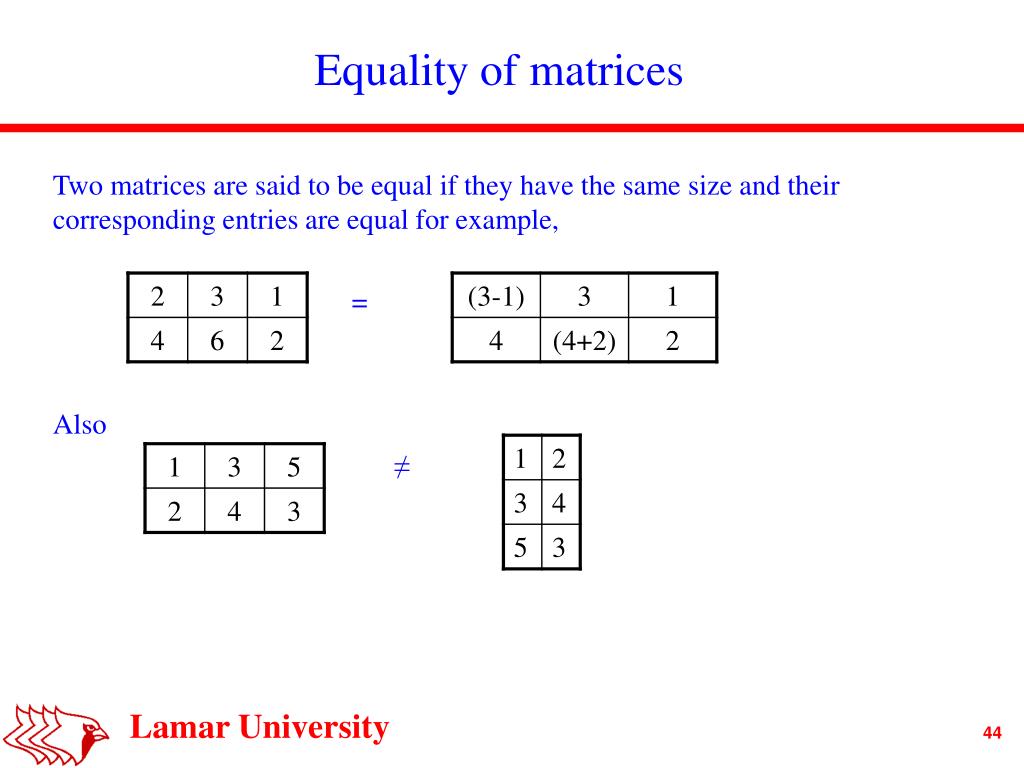 Equality of matrices

Two matrices are said to be equal if they have the same size and their corresponding entries are equal for example,

| 2 | 3 | 1 |
|---|---|---|
| 4 | 6 | 2 |

=

| (3-1) | 3 | 1 |
|---|---|---|
| 4 | (4+2) | 2 |

Also

| 1 | 3 | 5 |
|---|---|---|
| 2 | 4 | 3 |

≠

| 1 | 2 |
|---|---|
| 3 | 4 |
| 5 | 3 |

Lamar University

44